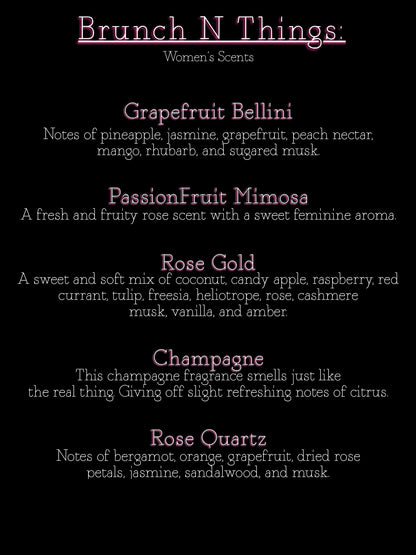 Brunch N Things:

Women's Scents

Grapefruit Bellini

Notes of pineapple, jasmine, grapefruit, peach nectar, mango, rhubarb, and sugared musk.

PassionFruit Mimosa

A fresh and fruity rose scent with a sweet feminine aroma.

Rose Gold

A sweet and soft mix of coconut, candy apple, raspberry, red currant, tulip, freesia, heliotrope, rose, cashmere musk, vanilla, and amber.

Champagne

This champagne fragrance smells just like the real thing. Giving off slight refreshing notes of citrus.

Rose Quartz

Notes of bergamot, orange, grapefruit, dried rose petals, jasmine, sandalwood, and musk.